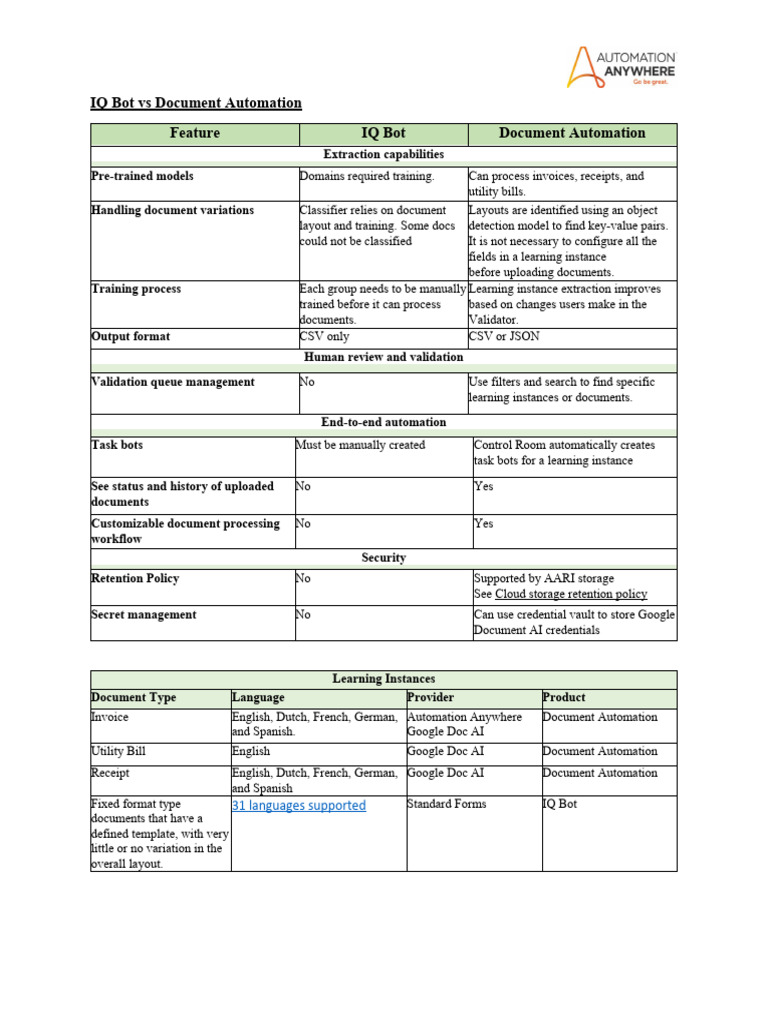 AUTOMATION ANYWHERE
Go be great.

IQ Bot vs Document Automation

| Feature | IQ Bot | Document Automation |
|---|---|---|
| Extraction capabilities | | |
| Pre-trained models | Domains required training. | Can process invoices, receipts, and utility bills. |
| Handling document variations | Classifier relies on document layout and training. Some docs could not be classified | Layouts are identified using an object detection model to find key-value pairs. It is not necessary to configure all the fields in a learning instance before uploading documents. |
| Training process | Each group needs to be manually trained before it can process documents. | Learning instance extraction improves based on changes users make in the Validator. |
| Output format | CSV only | CSV or JSON |
| Human review and validation | | |
| Validation queue management | No | Use filters and search to find specific learning instances or documents. |
| End-to-end automation | | |
| Task bots | Must be manually created | Control Room automatically creates task bots for a learning instance |
| See status and history of uploaded documents | No | Yes |
| Customizable document processing workflow | No | Yes |
| Security | | |
| Retention Policy | No | Supported by AARI storage See Cloud storage retention policy |
| Secret management | No | Can use credential vault to store Google Document AI credentials |

| Learning Instances | | | |
|---|---|---|---|
| Document Type | Language | Provider | Product |
| Invoice | English, Dutch, French, German, and Spanish. | Automation Anywhere Google Doc AI | Document Automation |
| Utility Bill | English | Google Doc AI | Document Automation |
| Receipt | English, Dutch, French, German, and Spanish | Google Doc AI | Document Automation |
| Fixed format type documents that have a defined template, with very little or no variation in the overall layout. | 31 languages supported | Standard Forms | IQ Bot |